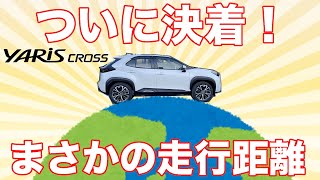 ついに決着！

YARiS CROSS

まさかの走行距離